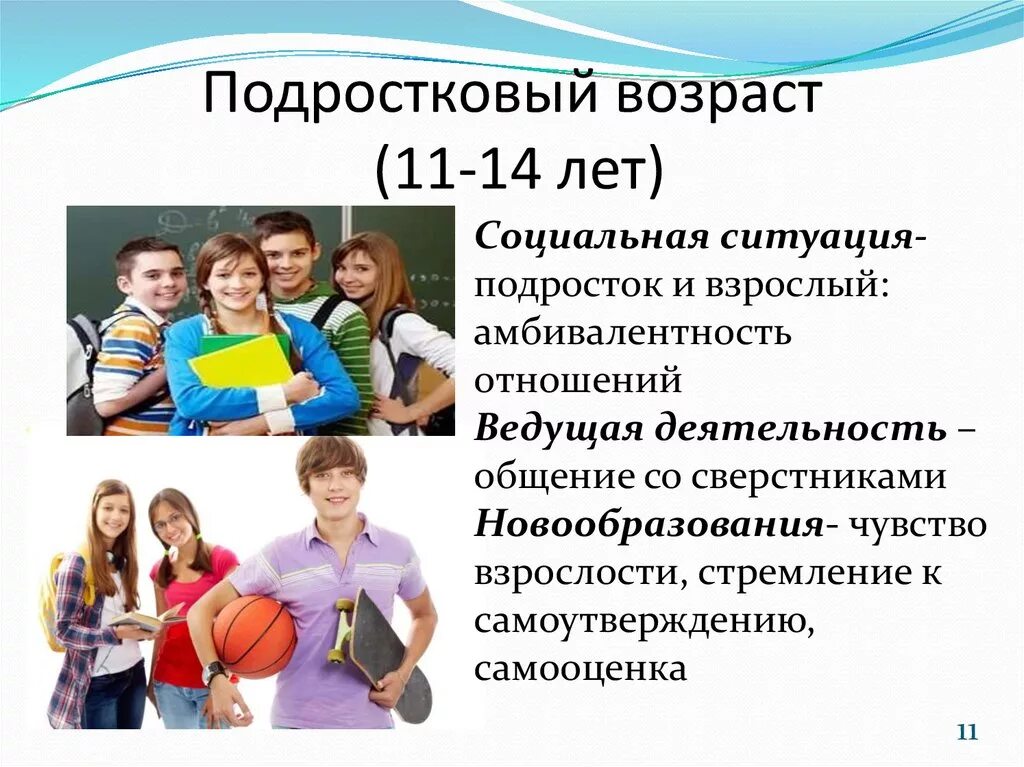 Подростковый возраст
(11-14 лет)

Социальная ситуация- подросток и взрослый: амбивалентность отношений
Ведущая деятельность – общение со сверстниками
Новообразования- чувство взрослости, стремление к самоутверждению, самооценка

11